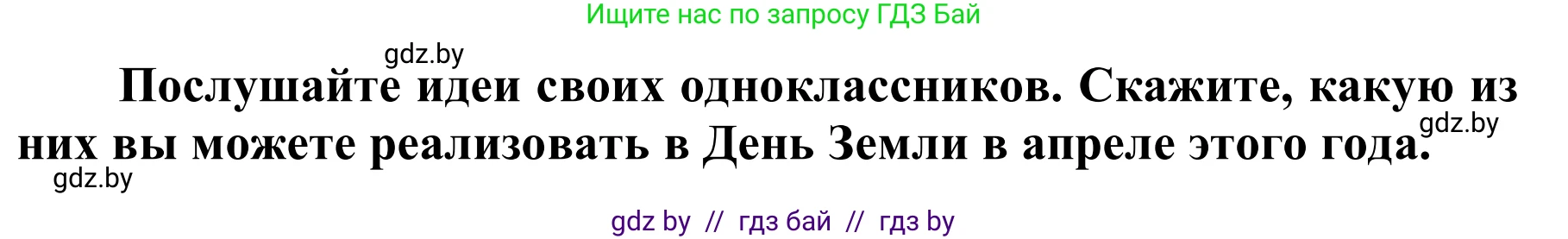 Ищите нас по запросу ГДЗ Бай

gdz.by

Послушайте идеи своих одноклассников. Скажите, какую из них вы можете реализовать в День Земли в апреле этого года.

gdz.by

gdz.by

gdz by // гдз бай // гдз by